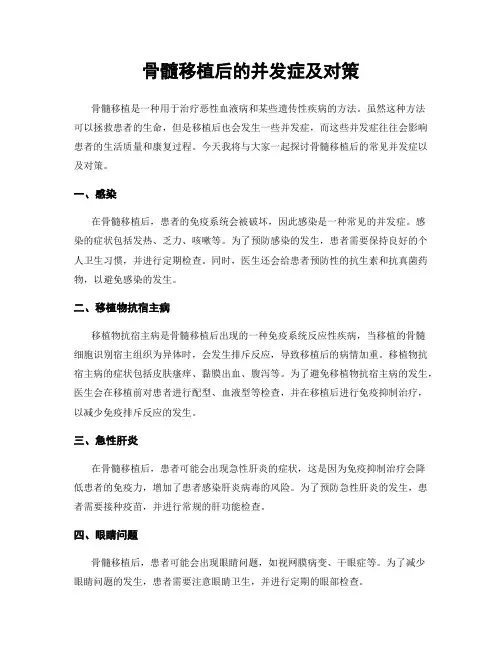 骨髓移植后的并发症及对策

骨髓移植是一种用于治疗恶性血液病和某些遗传性疾病的方法。虽然这种方法可以拯救患者的生命，但是移植后也会发生一些并发症，而这些并发症往往会影响患者的生活质量和康复过程。今天我将与大家一起探讨骨髓移植后的常见并发症以及对策。

一、感染

在骨髓移植后，患者的免疫系统会被破坏，因此感染是一种常见的并发症。感染的症状包括发热、乏力、咳嗽等。为了预防感染的发生，患者需要保持良好的个人卫生习惯，并进行定期检查。同时，医生还会给患者预防性的抗生素和抗真菌药物，以避免感染的发生。

二、移植物抗宿主病

移植物抗宿主病是骨髓移植后出现的一种免疫系统反应性疾病，当移植的骨髓细胞识别宿主组织为异体时，会发生排斥反应，导致移植后的病情加重。移植物抗宿主病的症状包括皮肤瘙痒、黏膜出血、腹泻等。为了避免移植物抗宿主病的发生，医生会在移植前对患者进行配型、血液型等检查，并在移植后进行免疫抑制治疗，以减少免疫排斥反应的发生。

三、急性肝炎

在骨髓移植后，患者可能会出现急性肝炎的症状，这是因为免疫抑制治疗会降低患者的免疫力，增加了患者感染肝炎病毒的风险。为了预防急性肝炎的发生，患者需要接种疫苗，并进行常规的肝功能检查。

四、眼睛问题

骨髓移植后，患者可能会出现眼睛问题，如视网膜病变、干眼症等。为了减少眼睛问题的发生，患者需要注意眼睛卫生，并进行定期的眼部检查。